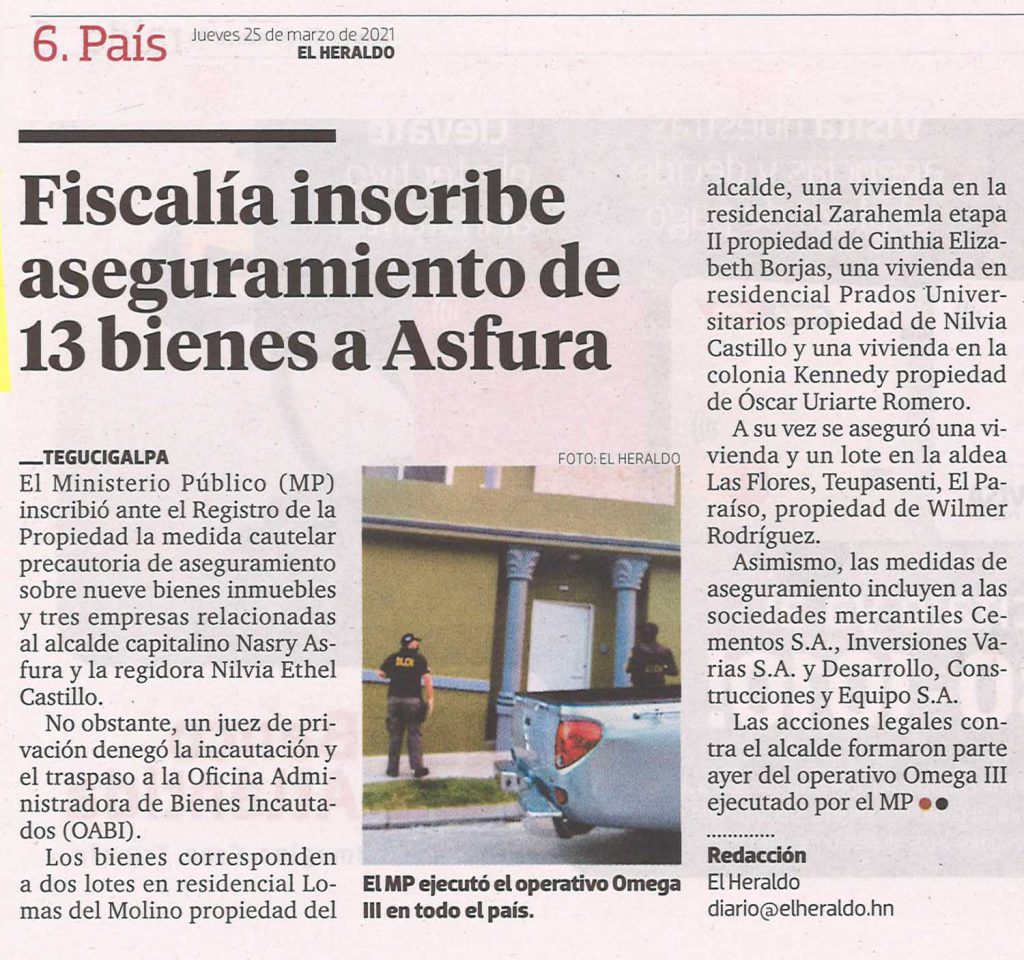 6. País Jueves 25 de marzo de 2021
EL HERALDO

Fiscalía inscribe aseguramiento de 13 bienes a Asfura

TEGUCIGALPA
El Ministerio Público (MP) inscribió ante el Registro de la Propiedad la medida cautelar precautoria de aseguramiento sobre nueve bienes inmuebles y tres empresas relacionadas al alcalde capitalino Nasry Asfura y la regidora Nilvia Ethel Castillo.

No obstante, un juez de privación denegó la incautación y el traspaso a la Oficina Administradora de Bienes Incautados (OABI).

Los bienes corresponden a dos lotes en residencial Lomas del Molino propiedad del

FOTO: EL HERALDO

DLCN

El MP ejecutó el operativo Omega III en todo el país.

alcalde, una vivienda en la residencial Zarahemla etapa II propiedad de Cinthia Elizabeth Borjas, una vivienda en residencial Prados Universitarios propiedad de Nilvia Castillo y una vivienda en la colonia Kennedy propiedad de Óscar Uriarte Romero.

A su vez se aseguró una vivienda y un lote en la aldea Las Flores, Teupasenti, El Paraíso, propiedad de Wilmer Rodríguez.

Asimismo, las medidas de aseguramiento incluyen a las sociedades mercantiles Cementos S.A., Inversiones Varias S.A. y Desarrollo, Construcciones y Equipo S.A.

Las acciones legales contra el alcalde formaron parte ayer del operativo Omega III ejecutado por el MP

Redacción
El Heraldo
diario@elheraldo.hn